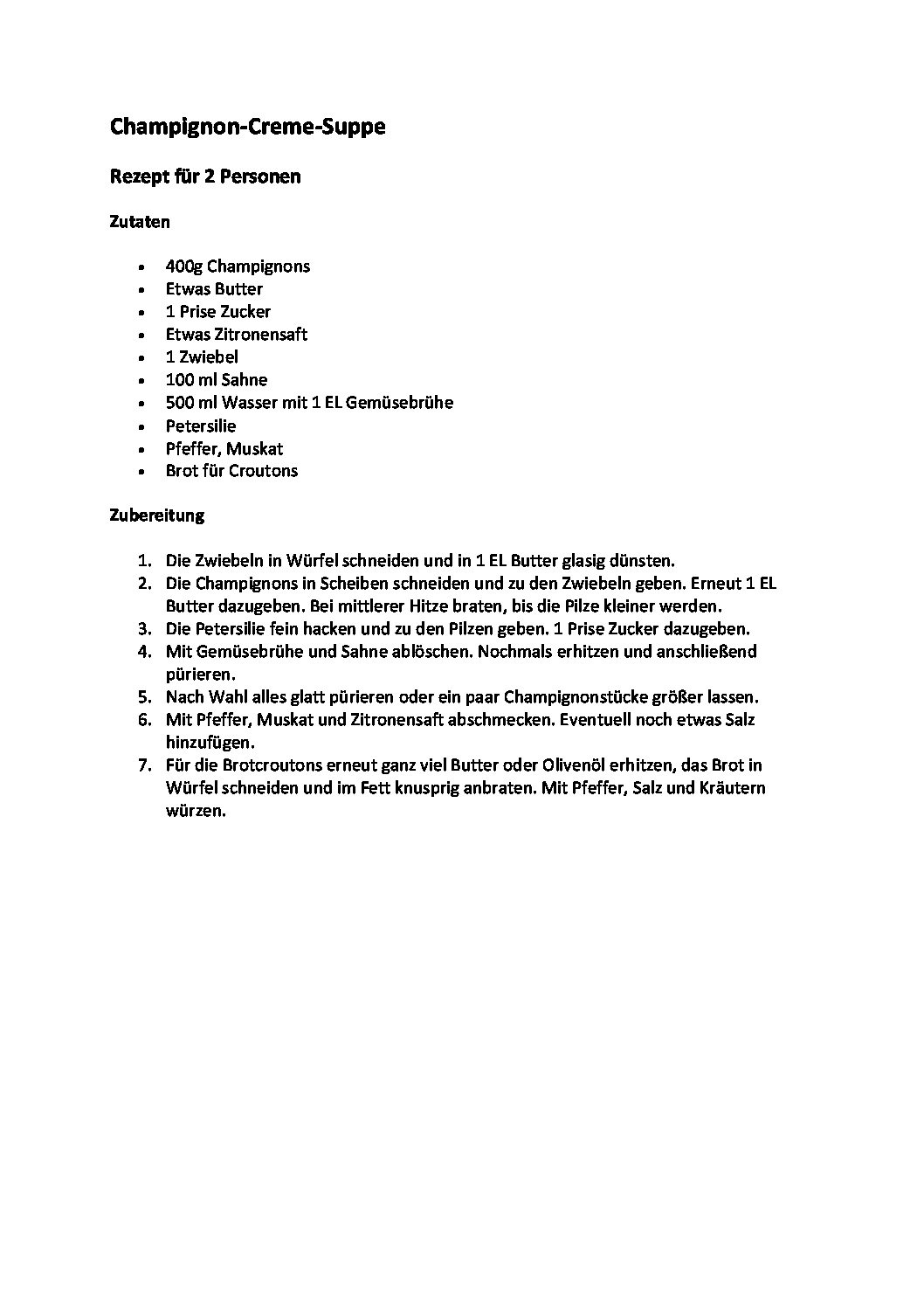 Champignon-Creme-Suppe

Rezept für 2 Personen

Zutaten

- 400g Champignons
- Etwas Butter
- 1 Prise Zucker
- Etwas Zitronensaft
- 1 Zwiebel
- 100 ml Sahne
- 500 ml Wasser mit 1 EL Gemüsebrühe
- Petersilie
- Pfeffer, Muskat
- Brot für Croutons

Zubereitung

1. Die Zwiebeln in Würfel schneiden und in 1 EL Butter glasig dünsten.
2. Die Champignons in Scheiben schneiden und zu den Zwiebeln geben. Erneut 1 EL Butter dazugeben. Bei mittlerer Hitze braten, bis die Pilze kleiner werden.
3. Die Petersilie fein hacken und zu den Pilzen geben. 1 Prise Zucker dazugeben.
4. Mit Gemüsebrühe und Sahne ablöschen. Nochmals erhitzen und anschließend pürieren.
5. Nach Wahl alles glatt pürieren oder ein paar Champignonstücke größer lassen.
6. Mit Pfeffer, Muskat und Zitronensaft abschmecken. Eventuell noch etwas Salz hinzufügen.
7. Für die Brotcroutons erneut ganz viel Butter oder Olivenöl erhitzen, das Brot in Würfel schneiden und im Fett knusprig anbraten. Mit Pfeffer, Salz und Kräutern würzen.